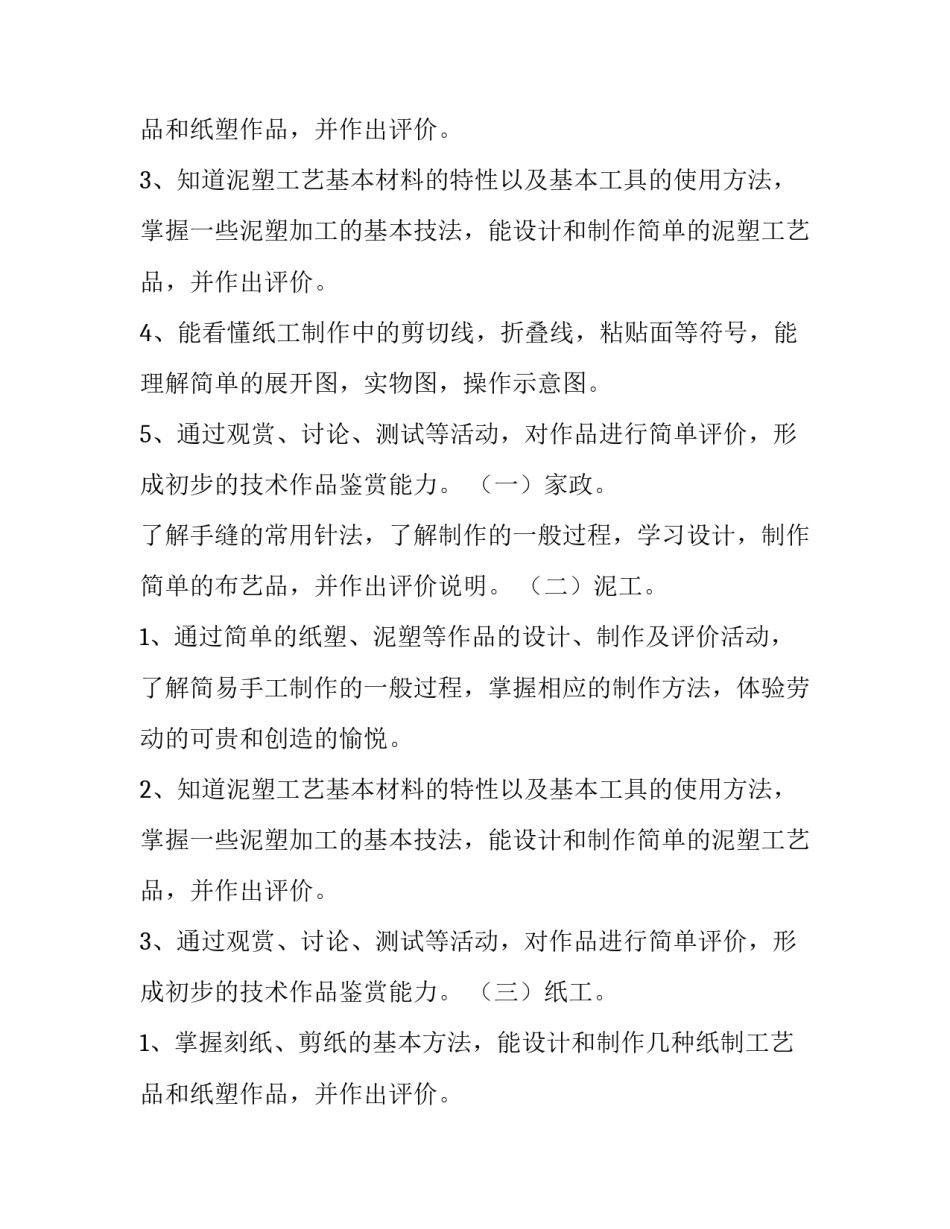 品和纸塑作品，并作出评价。

3、知道泥塑工艺基本材料的特性以及基本工具的使用方法，掌握一些泥塑加工的基本技法，能设计和制作简单的泥塑工艺品，并作出评价。

4、能看懂纸工制作中的剪切线，折叠线，粘贴面等符号，能理解简单的展开图，实物图，操作示意图。

5、通过观赏、讨论、测试等活动，对作品进行简单评价，形成初步的技术作品鉴赏能力。（一）家政。

了解手缝的常用针法，了解制作的一般过程，学习设计，制作简单的布艺品，并作出评价说明。（二）泥工。

1、通过简单的纸塑、泥塑等作品的设计、制作及评价活动，了解简易手工制作的一般过程，掌握相应的制作方法，体验劳动的可贵和创造的愉悦。

2、知道泥塑工艺基本材料的特性以及基本工具的使用方法，掌握一些泥塑加工的基本技法，能设计和制作简单的泥塑工艺品，并作出评价。

3、通过观赏、讨论、测试等活动，对作品进行简单评价，形成初步的技术作品鉴赏能力。（三）纸工。

1、掌握刻纸、剪纸的基本方法，能设计和制作几种纸制工艺品和纸塑作品，并作出评价。